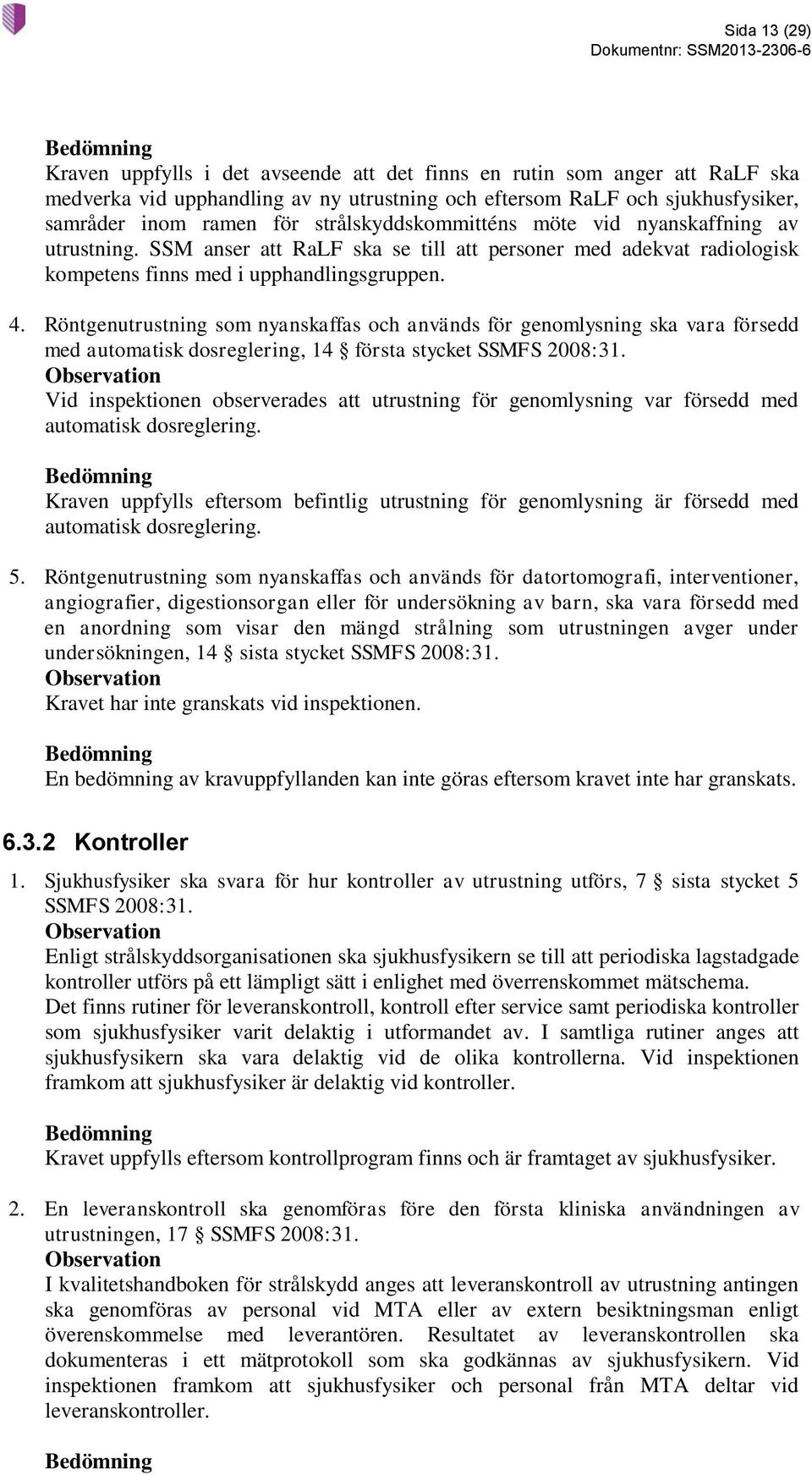 Sida 13 (29)
Dokumentnr: SSM2013-2306-6

Bedömning
Kraven uppfylls i det avseende att det finns en rutin som anger att RaLF ska medverka vid upphandling av ny utrustning och eftersom RaLF och sjukhusfysiker, samråder inom ramen för strålskyddskommitténs möte vid nyanskaffning av utrustning. SSM anser att RaLF ska se till att personer med adekvat radiologisk kompetens finns med i upphandlingsgruppen.

4. Röntgenutrustning som nyanskaffas och används för genomlysning ska vara försedd med automatisk dosreglering, 14 § första stycket SSMFS 2008:31.
Observation
Vid inspektionen observerades att utrustning för genomlysning var försedd med automatisk dosreglering.

Bedömning
Kraven uppfylls eftersom befintlig utrustning för genomlysning är försedd med automatisk dosreglering.

5. Röntgenutrustning som nyanskaffas och används för datortomografi, interventioner, angiografier, digestionsorgan eller för undersökning av barn, ska vara försedd med en anordning som visar den mängd strålning som utrustningen avger under undersökningen, 14 § sista stycket SSMFS 2008:31.
Observation
Kravet har inte granskats vid inspektionen.

Bedömning
En bedömning av kravuppfyllanden kan inte göras eftersom kravet inte har granskats.

6.3.2 Kontroller

1. Sjukhusfysiker ska svara för hur kontroller av utrustning utförs, 7 § sista stycket 5 SSMFS 2008:31.
Observation
Enligt strålskyddsorganisationen ska sjukhusfysikern se till att periodiska lagstadgade kontroller utförs på ett lämpligt sätt i enlighet med överrenskommet mätschema.
Det finns rutiner för leveranskontroll, kontroll efter service samt periodiska kontroller som sjukhusfysiker varit delaktig i utformandet av. I samtliga rutiner anges att sjukhusfysikern ska vara delaktig vid de olika kontrollerna. Vid inspektionen framkom att sjukhusfysiker är delaktig vid kontroller.

Bedömning
Kravet uppfylls eftersom kontrollprogram finns och är framtaget av sjukhusfysiker.

2. En leveranskontroll ska genomföras före den första kliniska användningen av utrustningen, 17 § SSMFS 2008:31.
Observation
I kvalitetshandboken för strålskydd anges att leveranskontroll av utrustning antingen ska genomföras av personal vid MTA eller av extern besiktningsman enligt överenskommelse med leverantören. Resultatet av leveranskontrollen ska dokumenteras i ett mätprotokoll som ska godkännas av sjukhusfysikern. Vid inspektionen framkom att sjukhusfysiker och personal från MTA deltar vid leveranskontroller.

Bedömning